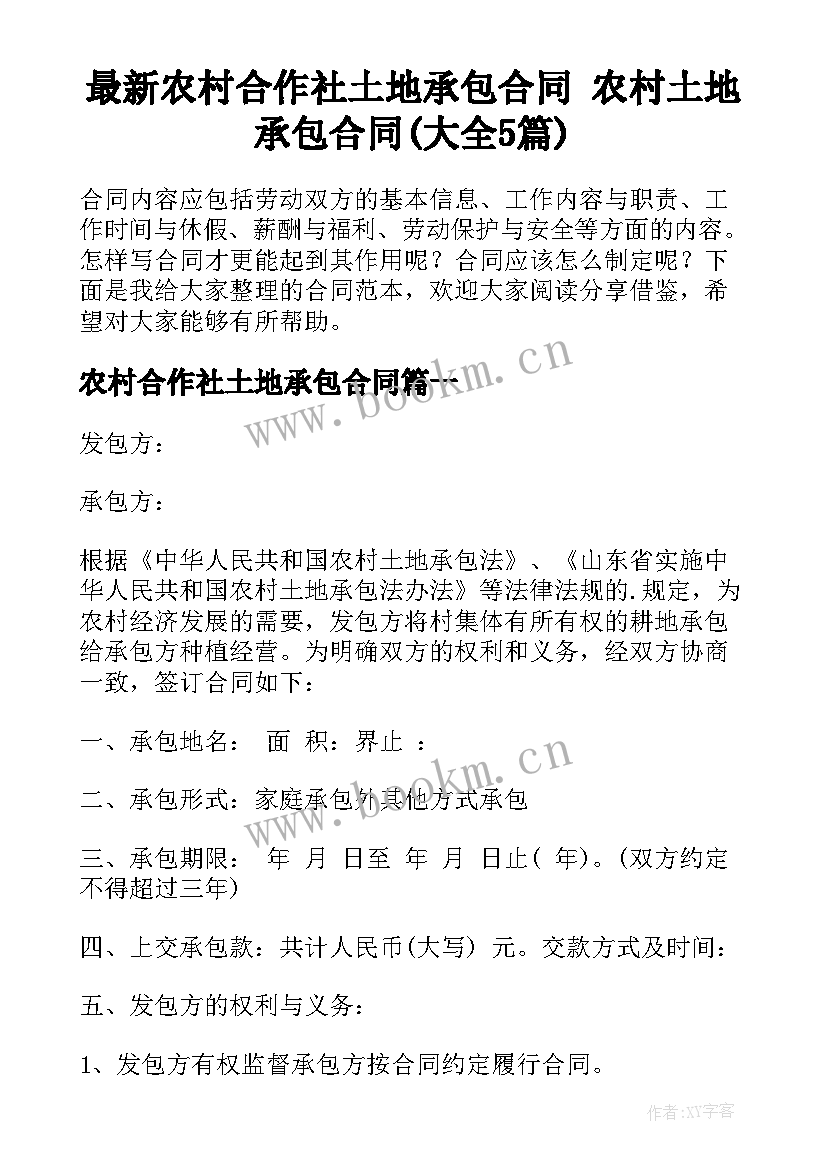 最新农村合作社土地承包合同 农村土地承包合同(大全5篇)

合同内容应包括劳动双方的基本信息、工作内容与职责、工作时间与休假、薪酬与福利、劳动保护与安全等方面的内容。怎样写合同才更能起到其作用呢？合同应该怎么制定呢？下面是我给大家整理的合同范本，欢迎大家阅读分享借鉴，希望对大家能够有所帮助。

农村合作社土地承包合同篇一

www.bookm.cn

发包方：

承包方：

根据《中华人民共和国农村土地承包法》、《山东省实施中华人民共和国农村土地承包法办法》等法律法规的.规定，为农村经济发展的需要，发包方将村集体有所有权的耕地承包给承包方种植经营。为明确双方的权利和义务，经双方协商一致，签订合同如下：

一、承包地名： 面 积：界止 ：

www.bookm.cn

二、承包形式：家庭承包外其他方式承包

三、承包期限： 年 月 日至 年 月 日止( 年)。(双方约定不得超过三年)

四、上交承包款：共计人民币(大写) 元。交款方式及时间：

五、发包方的权利与义务：

1、发包方有权监督承包方按合同约定履行合同。

作者:XY字客